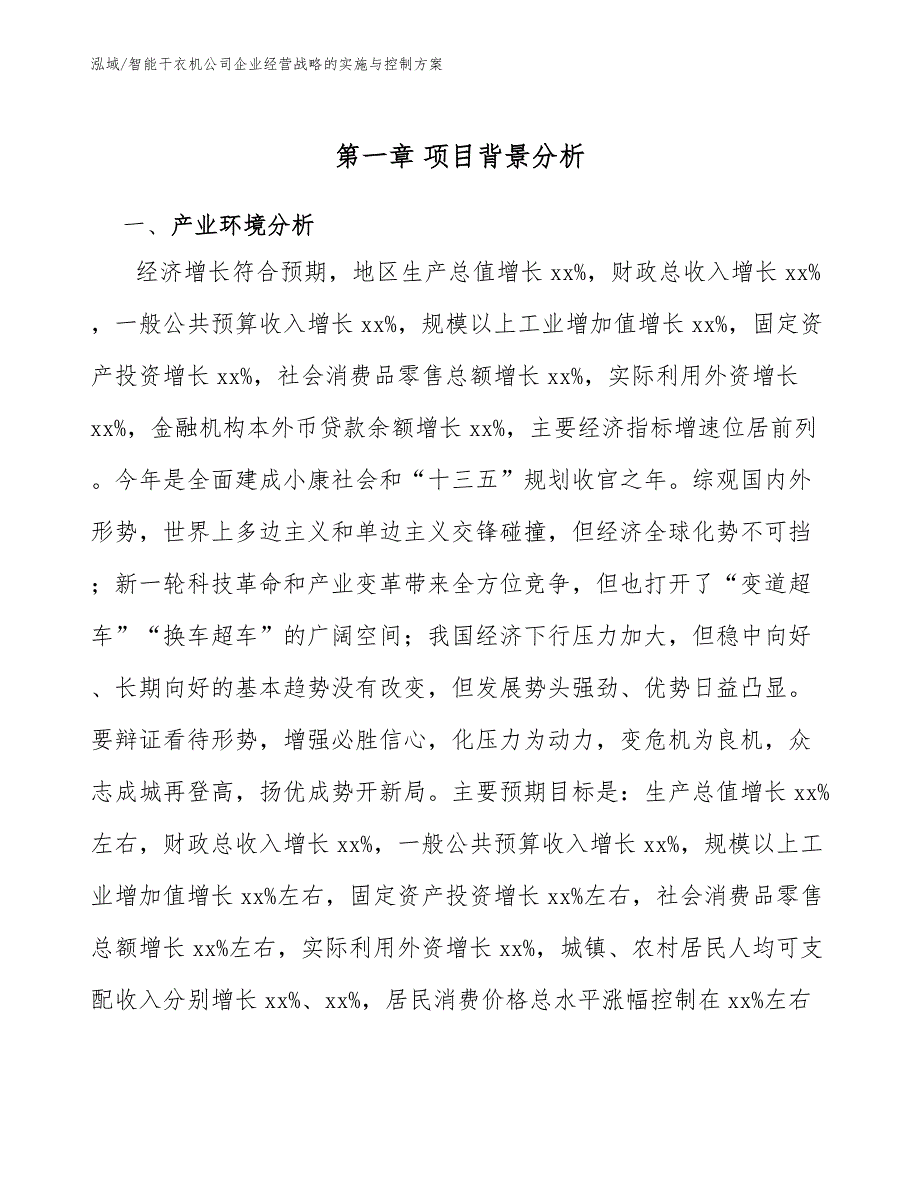 泓域/智能干衣机公司企业经营战略的实施与控制方案

第一章 项目背景分析

一、产业环境分析

经济增长符合预期，地区生产总值增长 xx%，财政总收入增长 xx%，一般公共预算收入增长 xx%，规模以上工业增加值增长 xx%，固定资产投资增长 xx%，社会消费品零售总额增长 xx%，实际利用外资增长 xx%，金融机构本外币贷款余额增长 xx%，主要经济指标增速位居前列。今年是全面建成小康社会和“十三五”规划收官之年。综观国内外形势，世界上多边主义和单边主义交锋碰撞，但经济全球化势不可挡；新一轮科技革命和产业变革带来全方位竞争，但也打开了“变道超车”“换车超车”的广阔空间；我国经济下行压力加大，但稳中向好、长期向好的基本趋势没有改变，但发展势头强劲、优势日益凸显。要辩证看待形势，增强必胜信心，化压力为动力，变危机为良机，众志成城再登高，扬优成势开新局。主要预期目标是：生产总值增长 xx%左右，财政总收入增长 xx%，一般公共预算收入增长 xx%，规模以上工业增加值增长 xx%左右，固定资产投资增长 xx%左右，社会消费品零售总额增长 xx%左右，实际利用外资增长 xx%，城镇、农村居民人均可支配收入分别增长 xx%、xx%，居民消费价格总水平涨幅控制在 xx%左右